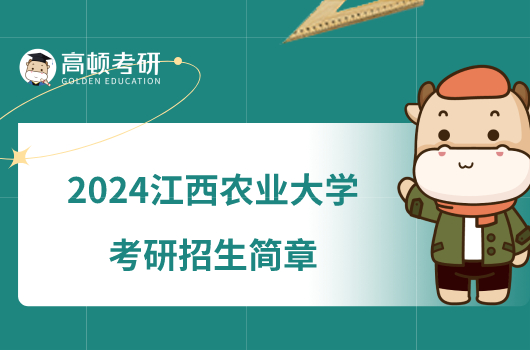 高顿考研
GOLDEN EDUCATION

2024江西农业大学
考研招生简章